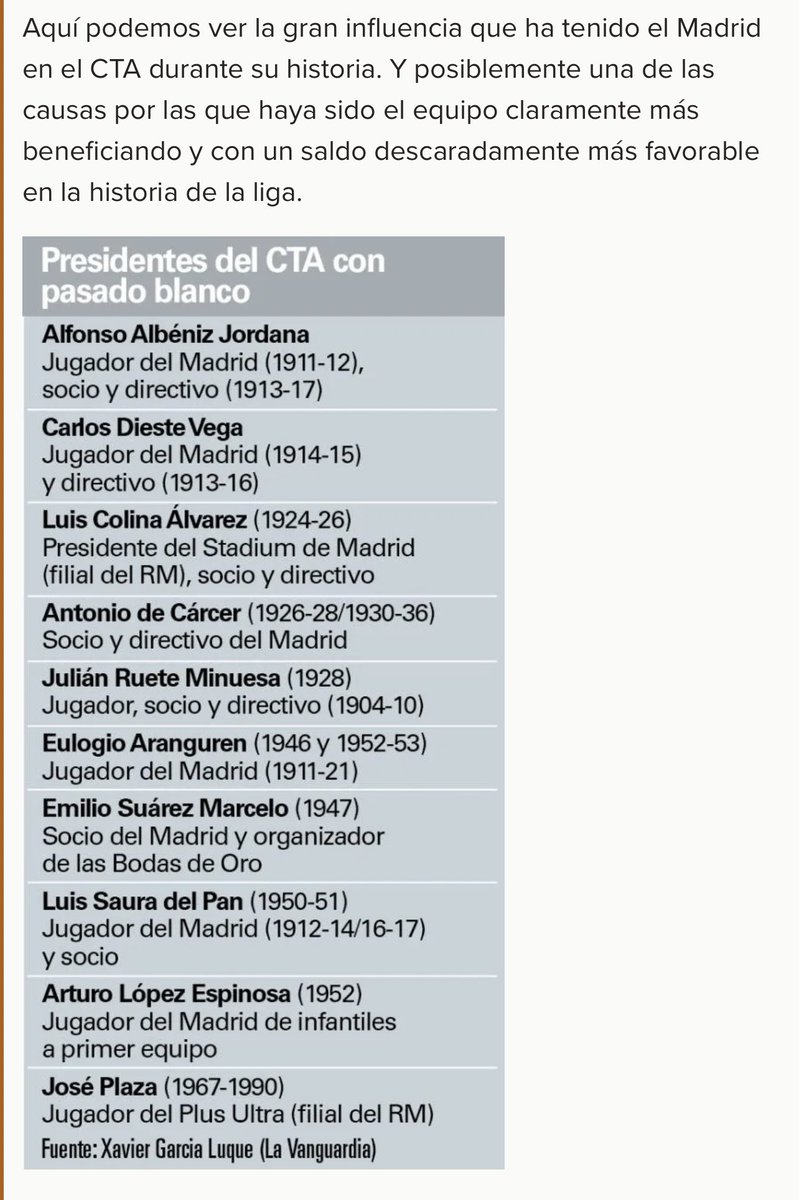 Aquí podemos ver la gran influencia que ha tenido el Madrid en el CTA durante su historia. Y posiblemente una de las causas por las que haya sido el equipo claramente más beneficiando y con un saldo descaradamente más favorable en la historia de la liga.

Presidentes del CTA con pasado blanco

Alfonso Albéniz Jordana
Jugador del Madrid (1911-12), socio y directivo (1913-17)

Carlos Dieste Vega
Jugador del Madrid (1914-15) y directivo (1913-16)

Luis Colina Álvarez (1924-26)
Presidente del Stadium de Madrid (filial del RM), socio y directivo

Antonio de Cárcer (1926-28/1930-36)
Socio y directivo del Madrid

Julián Ruete Minuesa (1928)
Jugador, socio y directivo (1904-10)

Eulogio Aranguren (1946 y 1952-53)
Jugador del Madrid (1911-21)

Emilio Suárez Marcelo (1947)
Socio del Madrid y organizador de las Bodas de Oro

Luis Saura del Pan (1950-51)
Jugador del Madrid (1912-14/16-17) y socio

Arturo López Espinosa (1952)
Jugador del Madrid de infantiles a primer equipo

José Plaza (1967-1990)
Jugador del Plus Ultra (filial del RM)

Fuente: Xavier Garcia Luque (La Vanguardia)